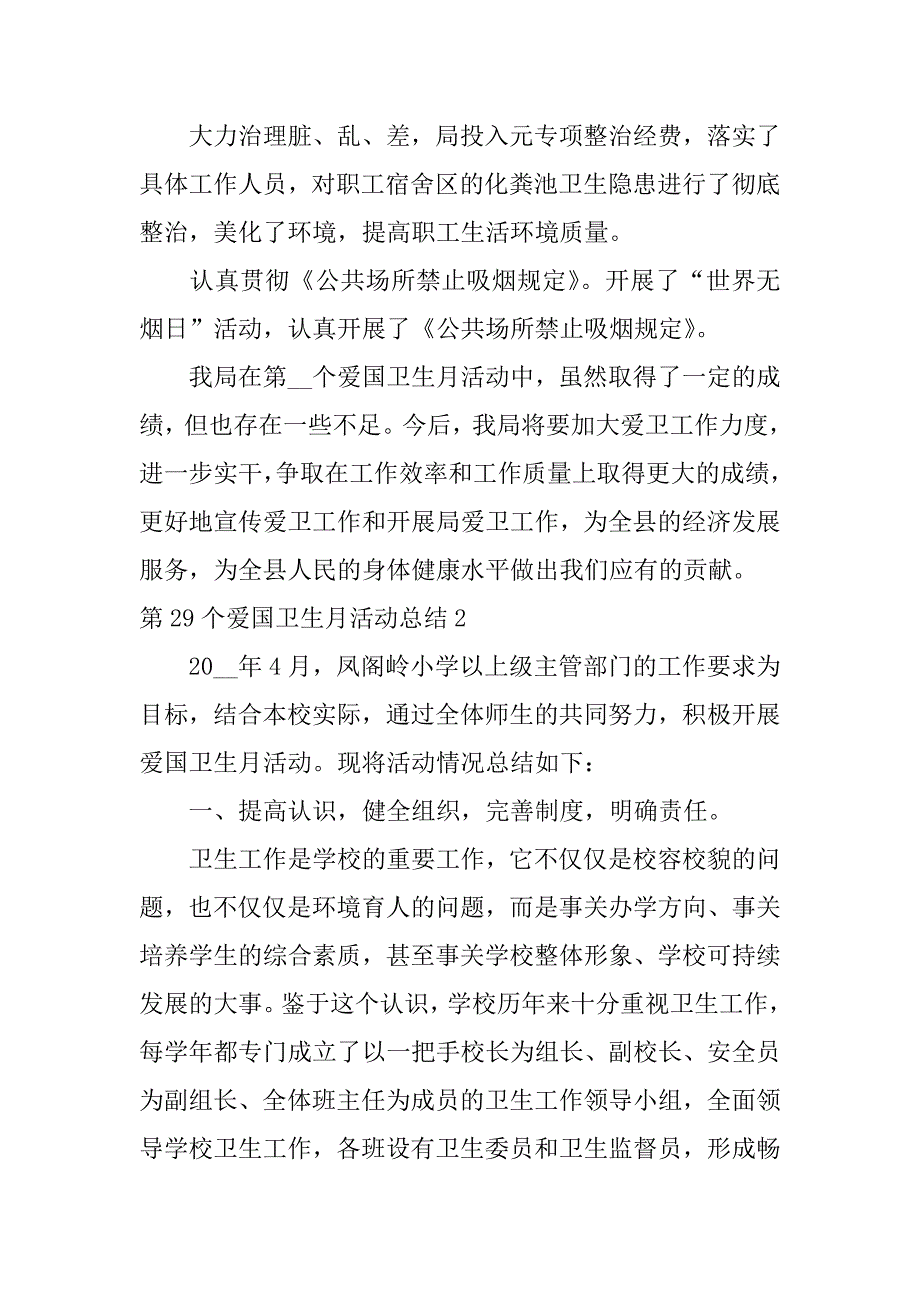 大力治理脏、乱、差，局投入元专项整治经费，落实了具体工作人员，对职工宿舍区的化粪池卫生隐患进行了彻底整治，美化了环境，提高职工生活环境质量。

认真贯彻《公共场所禁止吸烟规定》。开展了“世界无烟日”活动，认真开展了《公共场所禁止吸烟规定》。

我局在第__个爱国卫生月活动中，虽然取得了一定的成绩，但也存在一些不足。今后，我局将要加大爱卫工作力度，进一步实干，争取在工作效率和工作质量上取得更大的成绩，更好地宣传爱卫工作和开展局爱卫工作，为全县的经济发展服务，为全县人民的身体健康水平做出我们应有的贡献。

第 29 个爱国卫生月活动总结 2

20__年 4 月，凤阁岭小学以上级主管部门的工作要求为目标，结合本校实际，通过全体师生的共同努力，积极开展爱国卫生月活动。现将活动情况总结如下：

一、提高认识，健全组织，完善制度，明确责任。

卫生工作是学校的重要工作，它不仅仅是校容校貌的问题，也不仅仅是环境育人的问题，而是事关办学方向、事关培养学生的综合素质，甚至事关学校整体形象、学校可持续发展的大事。鉴于这个认识，学校历年来十分重视卫生工作，每学年都专门成立了以一把手校长为组长、副校长、安全员为副组长、全体班主任为成员的卫生工作领导小组，全面领导学校卫生工作，各班设有卫生委员和卫生监督员，形成畅